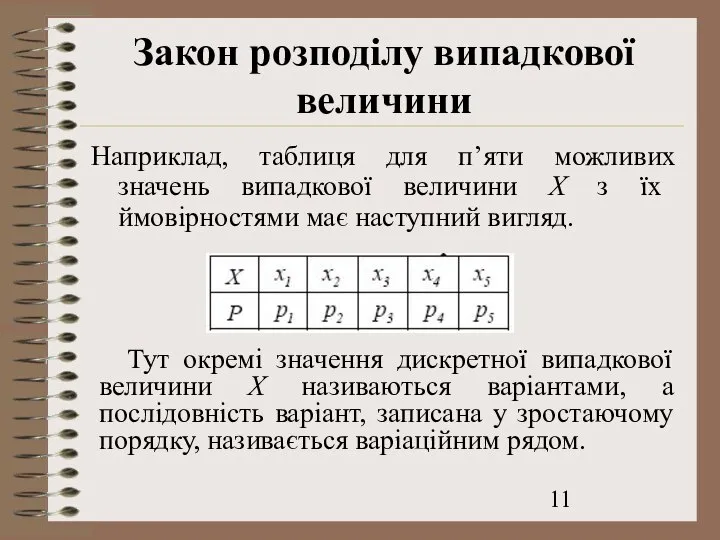 Закон розподілу випадкової величини

Наприклад, таблиця для п’яти можливих значень випадкової величини $X$ з їх ймовірностями має наступний вигляд.

| $X$ | $x_1$ | $x_2$ | $x_3$ | $x_4$ | $x_5$ |
|---|---|---|---|---|---|
| $P$ | $p_1$ | $p_2$ | $p_3$ | $p_4$ | $p_5$ |

Тут окремі значення дискретної випадкової величини $X$ називаються варіантами, а послідовність варіант, записана у зростаючому порядку, називається варіаційним рядом.

11